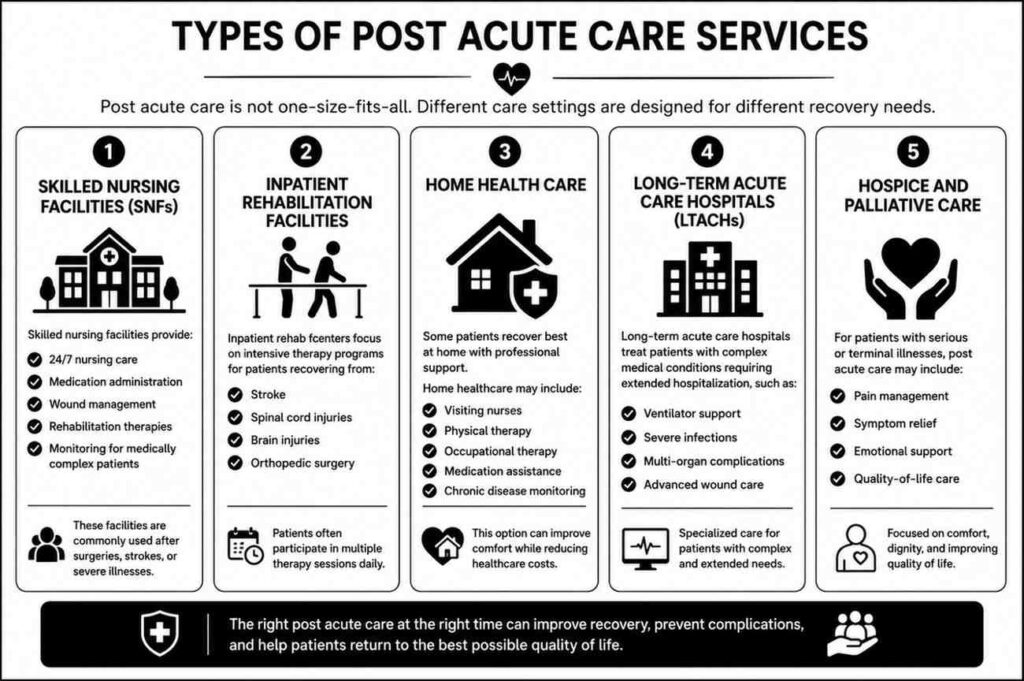 TYPES OF POST ACUTE CARE SERVICES

Post acute care is not one-size-fits-all. Different care settings are designed for different recovery needs.

1
SKILLED NURSING FACILITIES (SNFs)

Skilled nursing facilities provide:
24/7 nursing care
Medication administration
Wound management
Rehabilitation therapies
Monitoring for medically complex patients

These facilities are commonly used after surgeries, strokes, or severe illnesses.

2
INPATIENT REHABILITATION FACILITIES

Inpatient rehab fcenters focus on intensive therapy programs for patients recovering from:
Stroke
Spinal cord injuries
Brain injuries
Orthopedic surgery

Patients often participate in multiple therapy sessions daily.

3
HOME HEALTH CARE

Some patients recover best at home with professional support.
Home healthcare may include:
Visiting nurses
Physical therapy
Occupational therapy
Medication assistance
Chronic disease monitoring

This option can improve comfort while reducing healthcare costs.

4
LONG-TERM ACUTE CARE HOSPITALS (LTACHs)

Long-term acute care hospitals treat patients with complex medical conditions requiring extended hospitalization, such as:
Ventilator support
Severe infections
Multi-organ complications
Advanced wound care

Specialized care for patients with complex and extended needs.

5
HOSPICE AND PALLIATIVE CARE

For patients with serious or terminal illnesses, post acute care may include:
Pain management
Symptom relief
Emotional support
Quality-of-life care

Focused on comfort, dignity, and improving quality of life.

The right post acute care at the right time can improve recovery, prevent complications, and help patients return to the best possible quality of life.